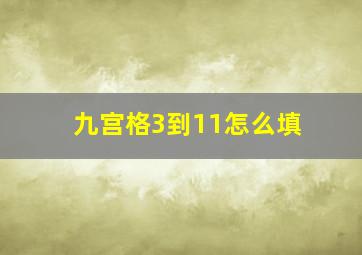 九宫格3到11怎么填